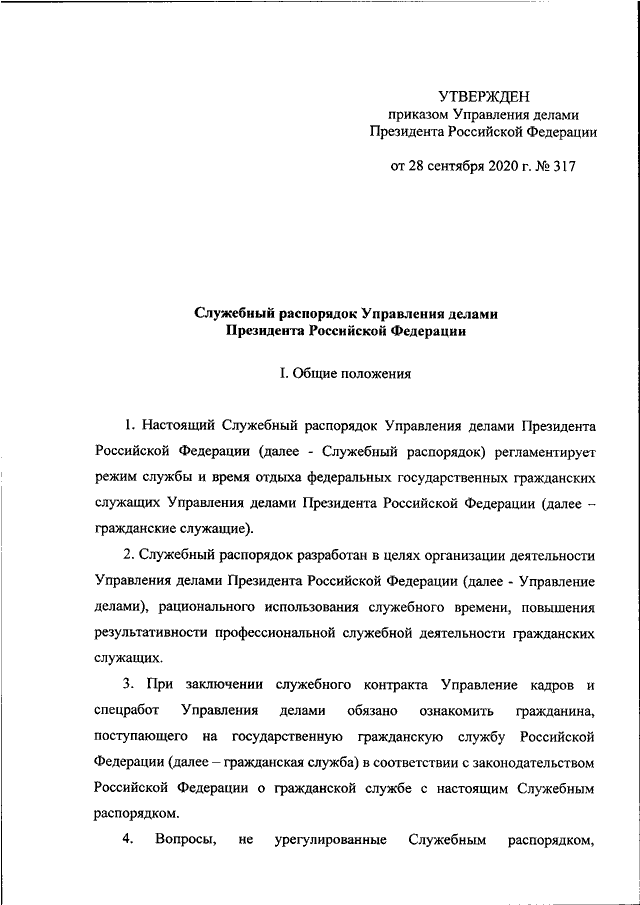 УТВЕРЖДЕН
приказом Управления делами
Президента Российской Федерации

от 28 сентября 2020 г. № 317

Служебный распорядок Управления делами
Президента Российской Федерации

I. Общие положения

1. Настоящий Служебный распорядок Управления делами Президента Российской Федерации (далее - Служебный распорядок) регламентирует режим службы и время отдыха федеральных государственных гражданских служащих Управления делами Президента Российской Федерации (далее – гражданские служащие).

2. Служебный распорядок разработан в целях организации деятельности Управления делами Президента Российской Федерации (далее - Управление делами), рационального использования служебного времени, повышения результативности профессиональной служебной деятельности гражданских служащих.

3. При заключении служебного контракта Управление кадров и спецработ Управления делами обязано ознакомить гражданина, поступающего на государственную гражданскую службу Российской Федерации (далее – гражданская служба) в соответствии с законодательством Российской Федерации о гражданской службе с настоящим Служебным распорядком.

4. Вопросы, не урегулированные Служебным распорядком,